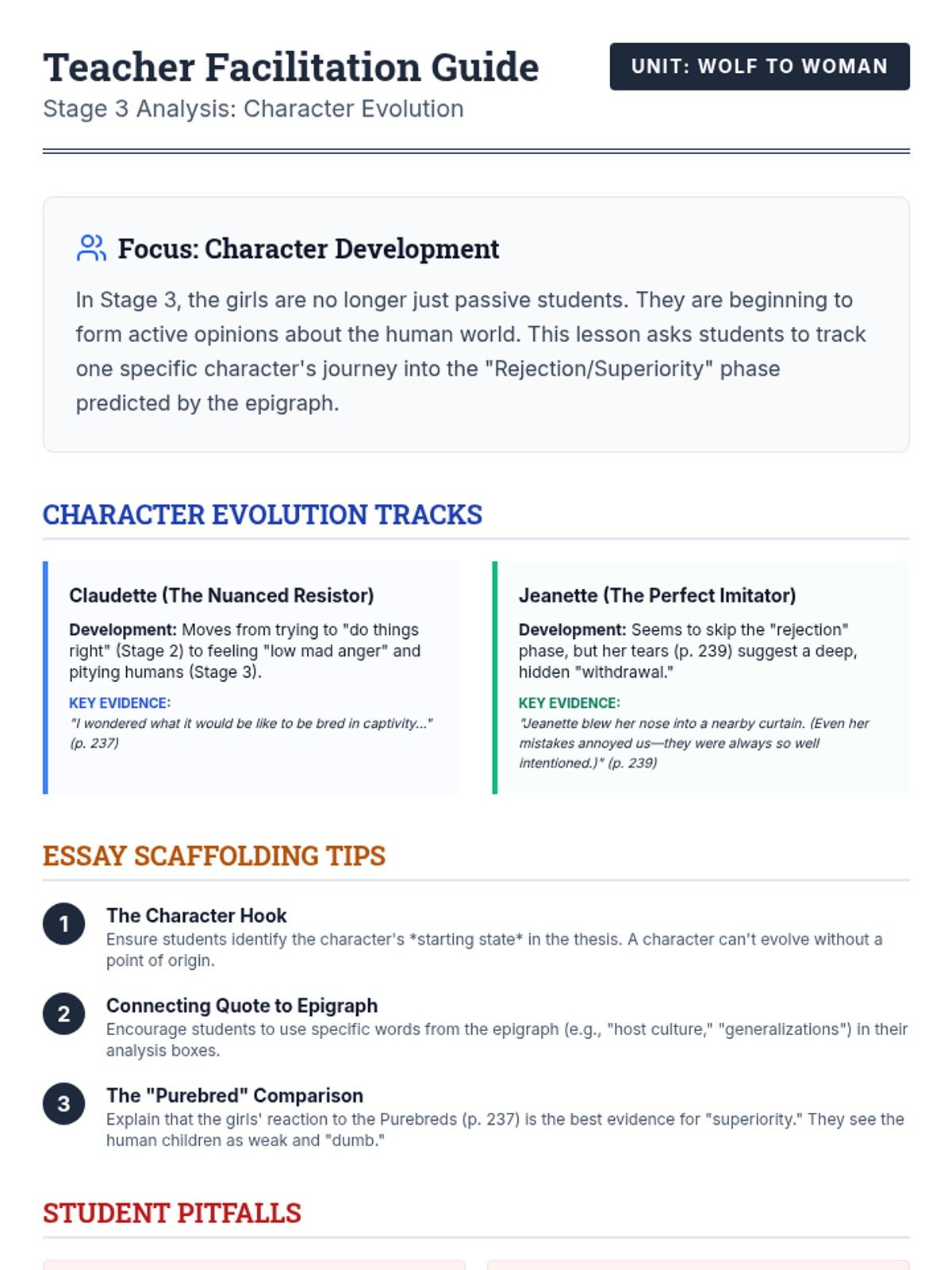 Teacher Facilitation Guide

Stage 3 Analysis: Character Evolution

UNIT: WOLF TO WOMAN

Focus: Character Development

In Stage 3, the girls are no longer just passive students. They are beginning to form active opinions about the human world. This lesson asks students to track one specific character's journey into the "Rejection/Superiority" phase predicted by the epigraph.

CHARACTER EVOLUTION TRACKS

Claudette (The Nuanced Resistor)

Development: Moves from trying to "do things right" (Stage 2) to feeling "low mad anger" and pitying humans (Stage 3).

KEY EVIDENCE:

"I wondered what it would be like to be bred in captivity..." (p. 237)

Jeanette (The Perfect Imitator)

Development: Seems to skip the "rejection" phase, but her tears (p. 239) suggest a deep, hidden "withdrawal."

KEY EVIDENCE:

"Jeanette blew her nose into a nearby curtain. (Even her mistakes annoyed us—they were always so well intentioned.)" (p. 239)

ESSAY SCAFFOLDING TIPS

1
The Character Hook
Ensure students identify the character's *starting state* in the thesis. A character can't evolve without a point of origin.

2
Connecting Quote to Epigraph
Encourage students to use specific words from the epigraph (e.g., "host culture," "generalizations") in their analysis boxes.

3
The "Purebred" Comparison
Explain that the girls' reaction to the Purebreds (p. 237) is the best evidence for "superiority." They see the human children as weak and "dumb."

STUDENT PITFALLS